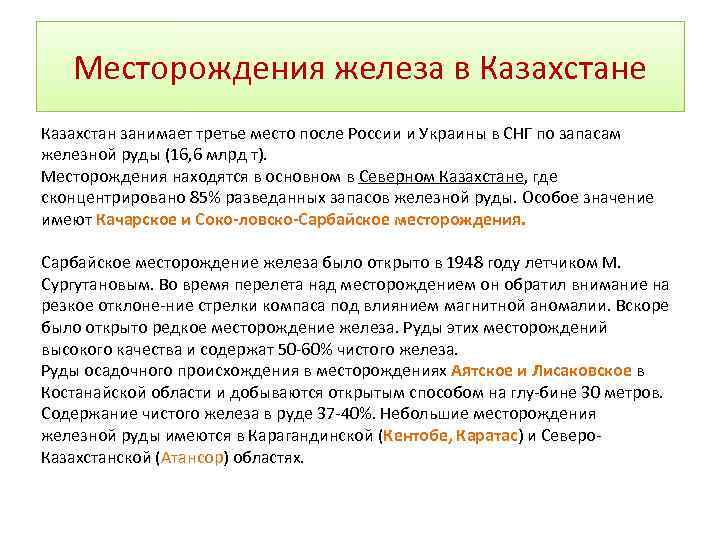 Месторождения железа в Казахстане

Казахстан занимает третье место после России и Украины в СНГ по запасам железной руды (16,6 млрд т).
Месторождения находятся в основном в Северном Казахстане, где сконцентрировано 85% разведанных запасов железной руды. Особое значение имеют Качарское и Соко-ловско-Сарбайское месторождения.

Сарбайское месторождение железа было открыто в 1948 году летчиком М. Сургутановым. Во время перелета над месторождением он обратил внимание на резкое отклоне-ние стрелки компаса под влиянием магнитной аномалии. Вскоре было открыто редкое месторождение железа. Руды этих месторождений высокого качества и содержат 50-60% чистого железа.
Руды осадочного происхождения в месторождениях Аятское и Лисаковское в Костанайской области и добываются открытым способом на глу-бине 30 метров. Содержание чистого железа в руде 37-40%. Небольшие месторождения железной руды имеются в Карагандинской (Кентобе, Каратас) и Северо-Казахстанской (Атансор) областях.